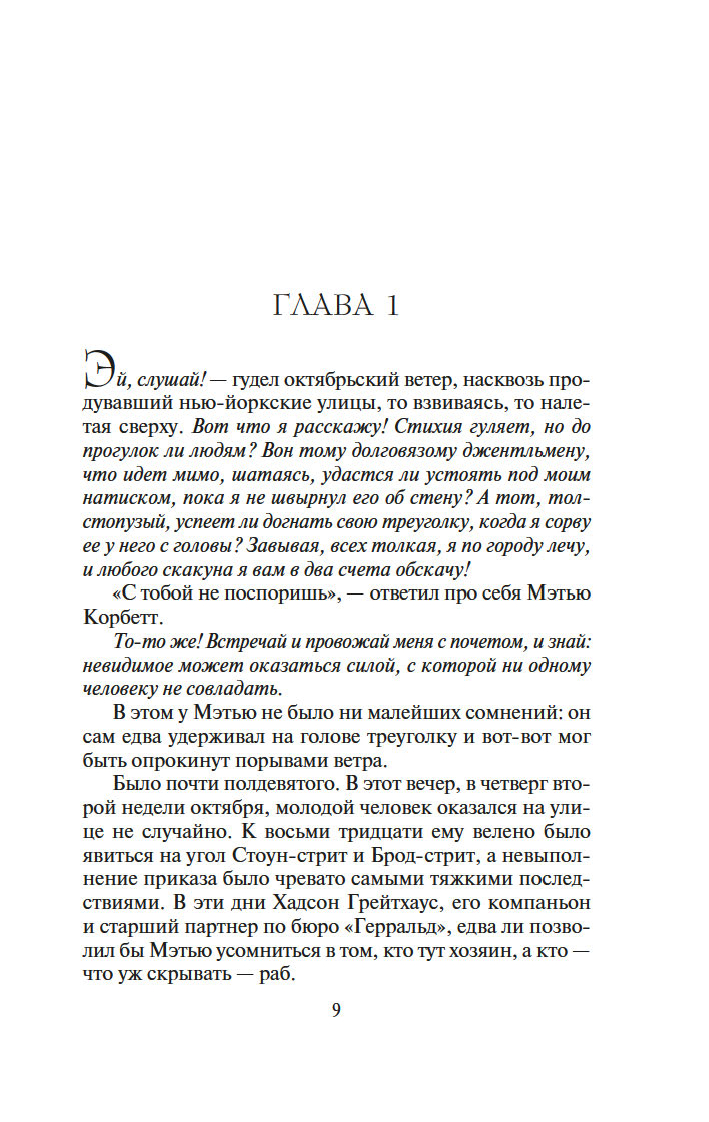 ГЛАВА 1

Эй, слушай! — гудел октябрьский ветер, насквозь продувавший нью-йоркские улицы, то взвиваясь, то налетая сверху. Вот что я расскажу! Стихия гуляет, но до прогулок ли людям? Вон тому долговязому джентльмену, что идет мимо, шатаясь, удастся ли устоять под моим натиском, пока я не швырнул его об стену? А тот, толстопузый, успеет ли догнать свою треуголку, когда я сорву ее у него с головы? Завывая, всех толкая, я по городу лечу, и любого скакуна я вам в два счета обскачу!

«С тобой не поспоришь», — ответил про себя Мэтью Корбетт.

То-то же! Встречай и провожай меня с почетом, и знай: невидимое может оказаться силой, с которой ни одному человеку не совладать.

В этом у Мэтью не было ни малейших сомнений: он сам едва удерживал на голове треуголку и вот-вот мог быть опрокинут порывами ветра.

Было почти полдевятого. В этот вечер, в четверг второй недели октября, молодой человек оказался на улице не случайно. К восьми тридцати ему велено было явиться на угол Стоун-стрит и Брод-стрит, а невыполнение приказа было чревато самыми тяжкими последствиями. В эти дни Хадсон Грейтхаус, его компаньон и старший партнер по бюро «Герральд», едва ли позволил бы Мэтью усомниться в том, кто тут хозяин, а кто — что уж скрывать — раб.

9